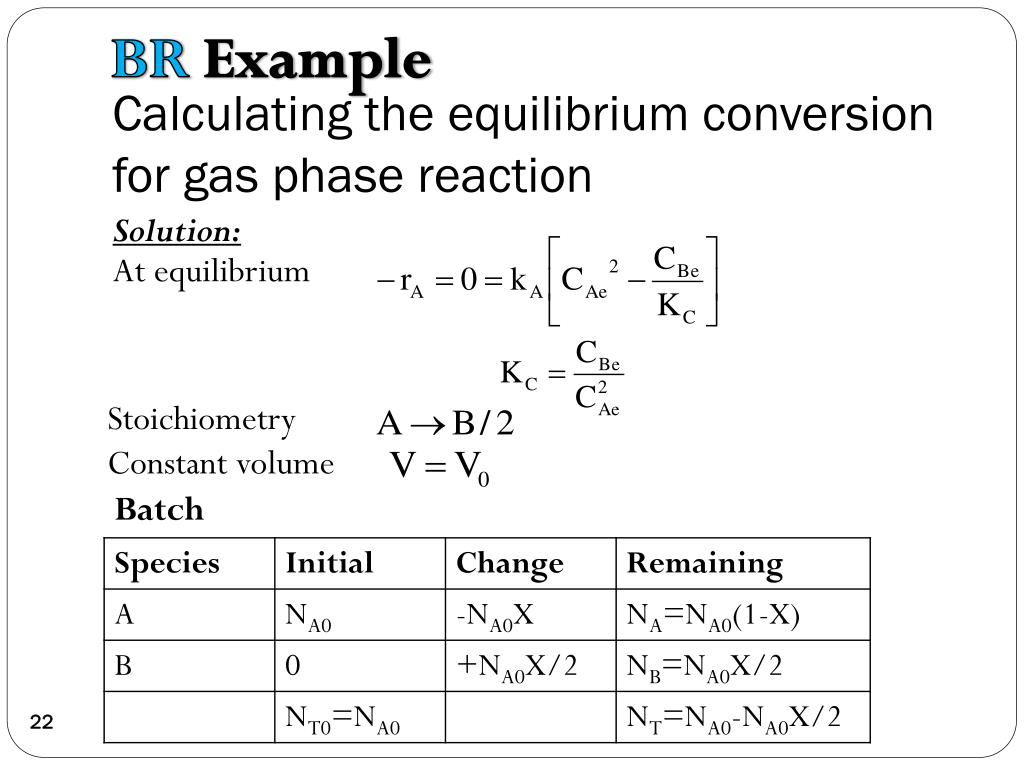 BR Example

Calculating the equilibrium conversion for gas phase reaction

Solution:

At equilibrium $-r_A = 0 = k_A\left[C_{Ae}^{2} - \frac{C_{Be}}{K_C}\right]$

$K_C = \frac{C_{Be}}{C_{Ae}^{2}}$

Stoichiometry $A \rightarrow B/2$

Constant volume $V = V_0$

Batch

| Species | Initial | Change | Remaining |
|---|---|---|---|
| A | $N_{A0}$ | $-N_{A0}X$ | $N_A=N_{A0}(1-X)$ |
| B | 0 | $+N_{A0}X/2$ | $N_B=N_{A0}X/2$ |
| | $N_{T0}=N_{A0}$ | | $N_T=N_{A0}-N_{A0}X/2$ |

22